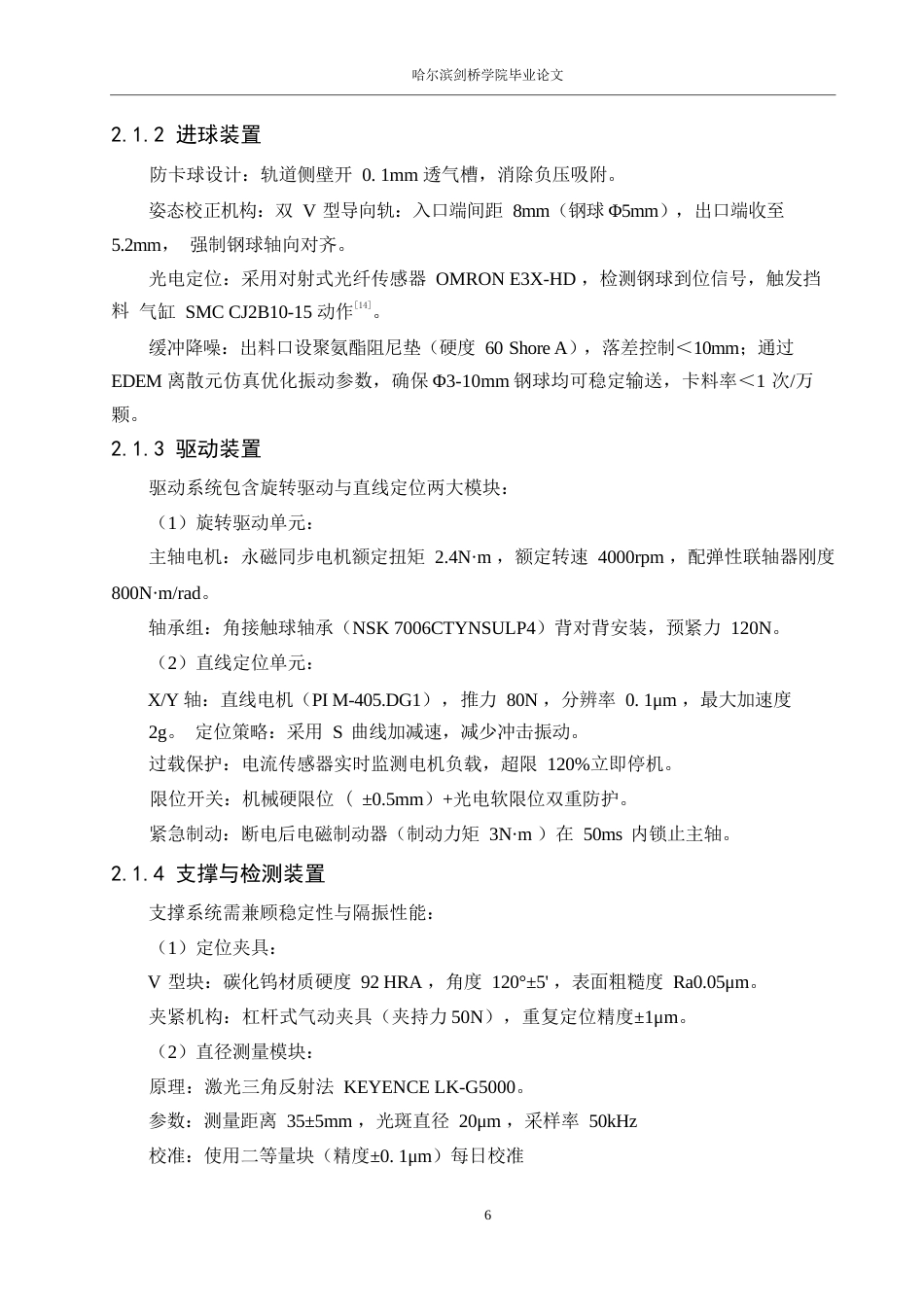 哈尔滨剑桥学院毕业论文

2.1.2 进球装置

防卡球设计：轨道侧壁开 0. 1mm 透气槽，消除负压吸附。

姿态校正机构：双 V 型导向轨：入口端间距 8mm（钢球 Φ5mm），出口端收至 5.2mm， 强制钢球轴向对齐。

光电定位：采用对射式光纤传感器 OMRON E3X-HD，检测钢球到位信号，触发挡料 气缸 SMC CJ2B10-15 动作$^{[14]}$。

缓冲降噪：出料口设聚氨酯阻尼垫（硬度 60 Shore A），落差控制＜10mm；通过 EDEM 离散元仿真优化振动参数，确保 Φ3-10mm 钢球均可稳定输送，卡料率＜1 次/万颗。

2.1.3 驱动装置

驱动系统包含旋转驱动与直线定位两大模块：

（1）旋转驱动单元：

主轴电机：永磁同步电机额定扭矩 2.4N·m，额定转速 4000rpm，配弹性联轴器刚度 800N·m/rad。

轴承组：角接触球轴承（NSK 7006CTYNSULP4）背对背安装，预紧力 120N。

（2）直线定位单元：

X/Y 轴：直线电机（PI M-405.DG1），推力 80N，分辨率 0. 1μm，最大加速度 2g。 定位策略：采用 S 曲线加减速，减少冲击振动。

过载保护：电流传感器实时监测电机负载，超限 120%立即停机。

限位开关：机械硬限位（ ±0.5mm）+光电软限位双重防护。

紧急制动：断电后电磁制动器（制动力矩 3N·m ）在 50ms 内锁止主轴。

2.1.4 支撑与检测装置

支撑系统需兼顾稳定性与隔振性能：

（1）定位夹具：

V 型块：碳化钨材质硬度 92 HRA，角度 120°±5'，表面粗糙度 Ra0.05μm。

夹紧机构：杠杆式气动夹具（夹持力 50N），重复定位精度±1μm。

（2）直径测量模块：

原理：激光三角反射法 KEYENCE LK-G5000。

参数：测量距离 35±5mm，光斑直径 20μm，采样率 50kHz

校准：使用二等量块（精度±0. 1μm）每日校准

6